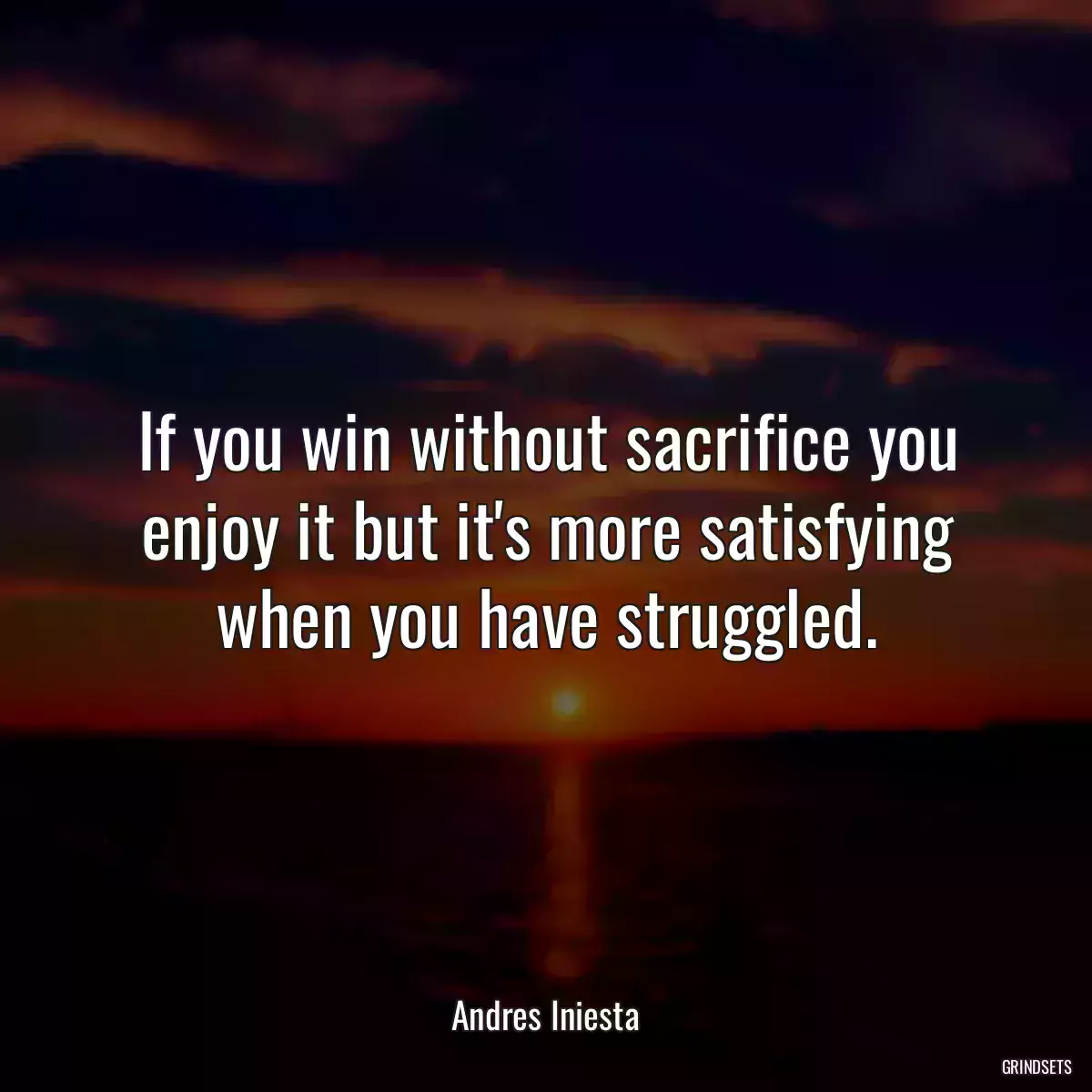 If you win without sacrifice you enjoy it but it's more satisfying when you have struggled.

Andres Iniesta

GRINDSETS